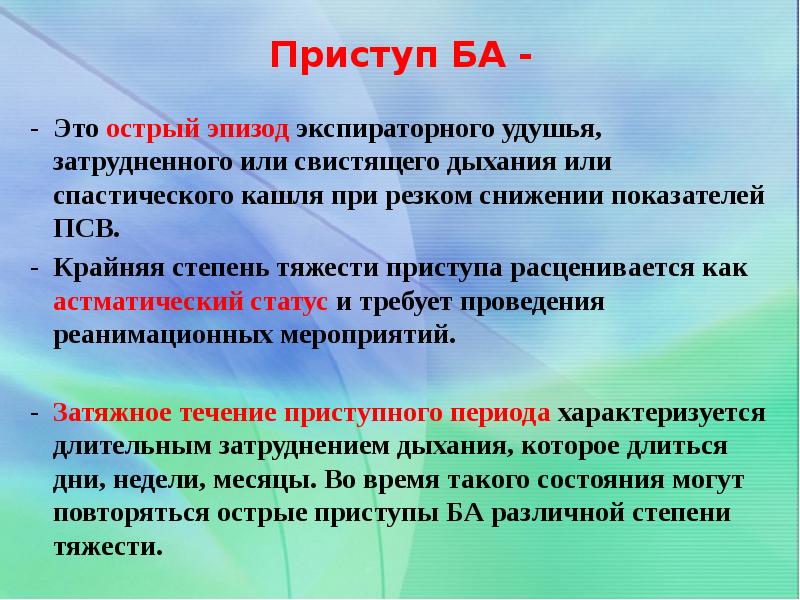 Приступ БА -

- Это острый эпизод экспираторного удушья, затрудненного или свистящего дыхания или спастического кашля при резком снижении показателей ПСВ.
- Крайняя степень тяжести приступа расценивается как астматический статус и требует проведения реанимационных мероприятий.

- Затяжное течение приступного периода характеризуется длительным затруднением дыхания, которое длиться дни, недели, месяцы. Во время такого состояния могут повторяться острые приступы БА различной степени тяжести.